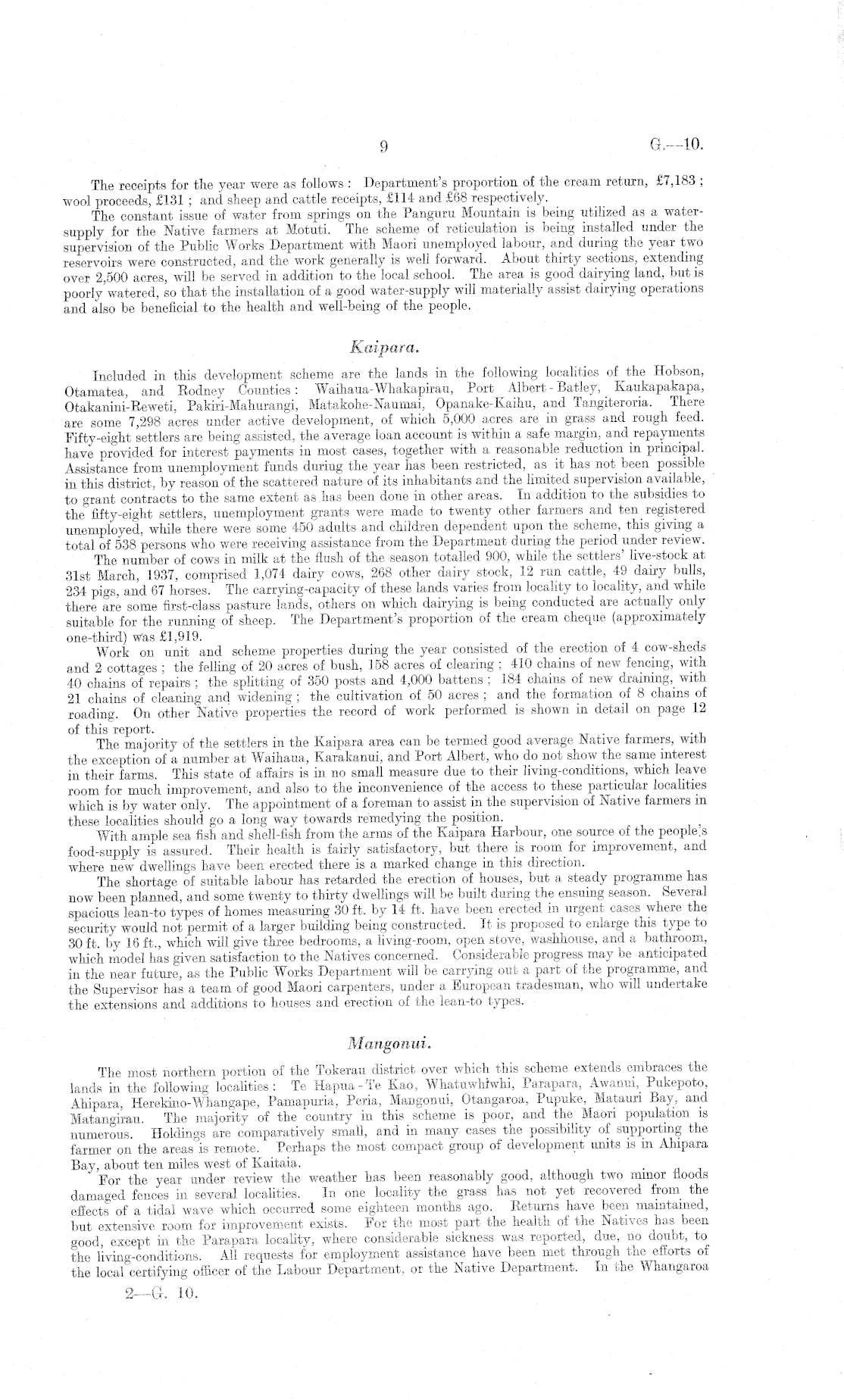 9 G.—10.

The receipts for the year were as follows: Department's proportion of the cream return, £7,183; wool proceeds, £131; and sheep and cattle receipts, £114 and £68 respectively.

The constant issue of water from springs on the Panguru Mountain is being utilized as a water-supply for the Native farmers at Motuti. The scheme of reticulation is being installed under the supervision of the Public Works Department with Maori unemployed labour, and during the year two reservoirs were constructed, and the work generally is well forward. About thirty sections, extending over 2,500 acres, will be served in addition to the local school. The area is good dairying land, but is poorly watered, so that the installation of a good water-supply will materially assist dairying operations and also be beneficial to the health and well-being of the people.

Kaipara.

Included in this development scheme are the lands in the following localities of the Hobson, Otamatea, and Rodney Counties: Waihaua-Whakapirau, Port Albert-Batley, Kaukapakapa, Otakanini-Reweti, Pakiri-Mahurangi, Matakohe-Naumai, Opanake-Kaihu, and Tangiteroria. There are some 7,298 acres under active development, of which 5,000 acres are in grass and rough feed. Fifty-eight settlers are being assisted, the average loan account is within a safe margin, and repayments have provided for interest payments in most cases, together with a reasonable reduction in principal. Assistance from unemployment funds during the year has been restricted, as it has not been possible in this district, by reason of the scattered nature of its inhabitants and the limited supervision available, to grant contracts to the same extent as has been done in other areas. In addition to the subsidies to the fifty-eight settlers, unemployment grants were made to twenty other farmers and ten registered unemployed, while there were some 450 adults and children dependent upon the scheme, this giving a total of 538 persons who were receiving assistance from the Department during the period under review.

The number of cows in milk at the flush of the season totalled 900, while the settlers' live-stock at 31st March, 1937, comprised 1,074 dairy cows, 268 other dairy stock, 12 run cattle, 49 dairy bulls, 234 pigs, and 67 horses. The carrying-capacity of these lands varies from locality to locality, and while there are some first-class pasture lands, others on which dairying is being conducted are actually only suitable for the running of sheep. The Department's proportion of the cream cheque (approximately one-third) was £1,919.

Work on unit and scheme properties during the year consisted of the erection of 4 cow-sheds and 2 cottages; the felling of 20 acres of bush, 158 acres of clearing; 410 chains of new fencing, with 40 chains of repairs; the splitting of 350 posts and 4,000 battens; 184 chains of new draining, with 21 chains of cleaning and widening; the cultivation of 50 acres; and the formation of 8 chains of roading. On other Native properties the record of work performed is shown in detail on page 12 of this report.

The majority of the settlers in the Kaipara area can be termed good average Native farmers, with the exception of a number at Waihaua, Karakanui, and Port Albert, who do not show the same interest in their farms. This state of affairs is in no small measure due to their living-conditions, which leave room for much improvement, and also to the inconvenience of the access to these particular localities which is by water only. The appointment of a foreman to assist in the supervision of Native farmers in these localities should go a long way towards remedying the position.

With ample sea fish and shell-fish from the arms of the Kaipara Harbour, one source of the people's food-supply is assured. Their health is fairly satisfactory, but there is room for improvement, and where new dwellings have been erected there is a marked change in this direction.

The shortage of suitable labour has retarded the erection of houses, but a steady programme has now been planned, and some twenty to thirty dwellings will be built during the ensuing season. Several spacious lean-to types of homes measuring 30 ft. by 14 ft. have been erected in urgent cases where the security would not permit of a larger building being constructed. It is proposed to enlarge this type to 30 ft. by 16 ft., which will give three bedrooms, a living-room, open stove, washhouse, and a bathroom, which model has given satisfaction to the Natives concerned. Considerable progress may be anticipated in the near future, as the Public Works Department will be carrying out a part of the programme, and the Supervisor has a team of good Maori carpenters, under a European tradesman, who will undertake the extensions and additions to houses and erection of the lean-to types.

Mangonui.

The most northern portion of the Tokerau district over which this scheme extends embraces the lands in the following localities: Te Hapua-Te Kao, Whatuwhiwhi, Parapara, Awanui, Pukepoto, Ahipara, Herekino-Whangape, Pamapuria, Peria, Mangonui, Otangaroa, Pupuke, Matauri Bay, and Matangirau. The majority of the country in this scheme is poor, and the Maori population is numerous. Holdings are comparatively small, and in many cases the possibility of supporting the farmer on the areas is remote. Perhaps the most compact group of development units is in Ahipara Bay, about ten miles west of Kaitaia.

For the year under review the weather has been reasonably good, although two minor floods damaged fences in several localities. In one locality the grass has not yet recovered from the effects of a tidal wave which occurred some eighteen months ago. Returns have been maintained, but extensive room for improvement exists. For the most part the health of the Natives has been good, except in the Parapara locality, where considerable sickness was reported, due, no doubt, to the living-conditions. All requests for employment assistance have been met through the efforts of the local certifying officer of the Labour Department, or the Native Department. In the Whangaroa

2—G. 10.